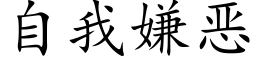 自我嫌恶